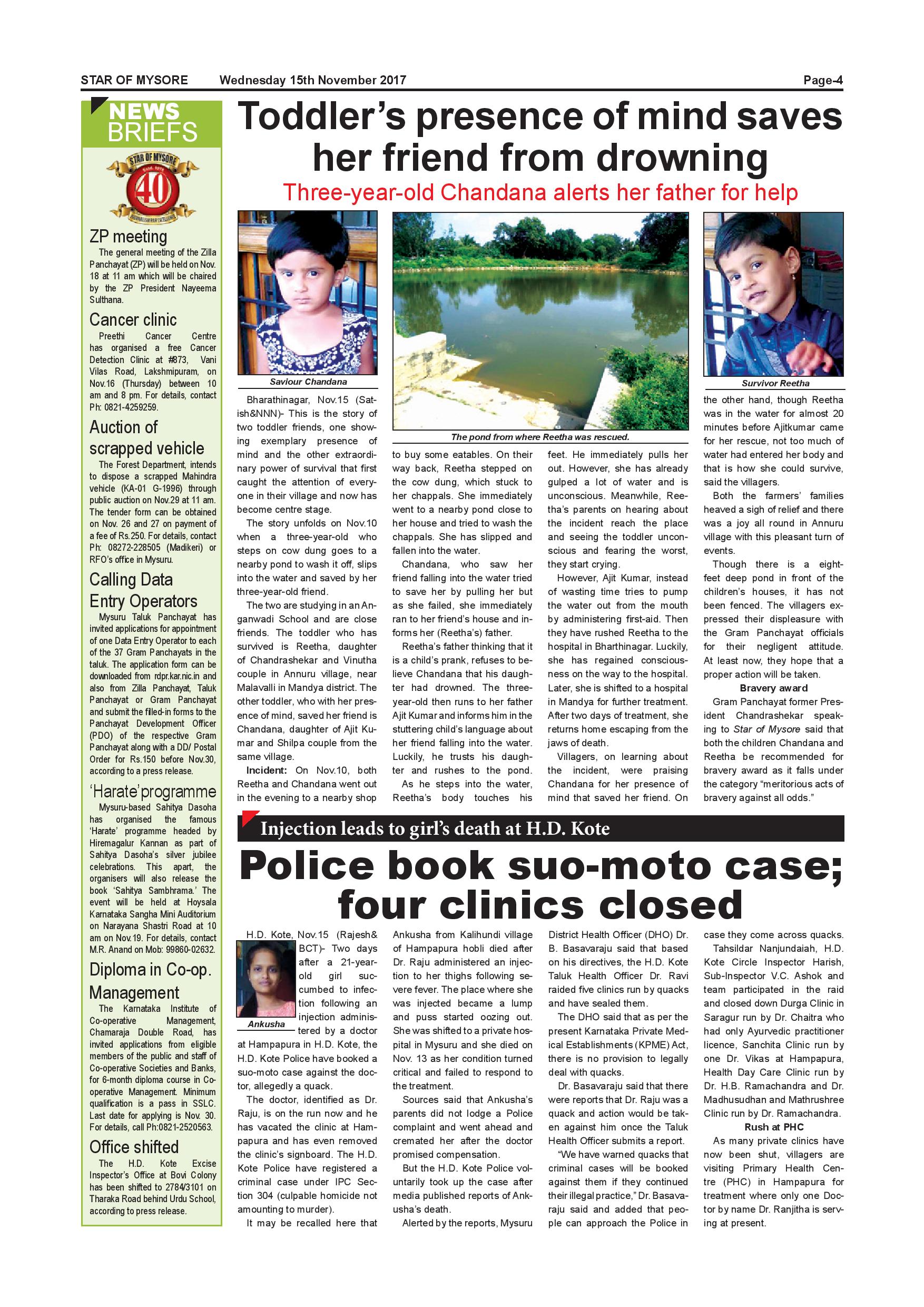 STAR OF MYSORE Wednesday 15th November 2017 Page-4

NEWS BRIEFS

STAR OF MYSORE 40

ZP meeting

The general meeting of the Zilla Panchayat (ZP) will be held on Nov. 18 at 11 am which will be chaired by the ZP President Nayeema Sulthana.

Cancer clinic

Preethi Cancer Centre has organised a free Cancer Detection Clinic at #873, Vani Vilas Road, Lakshmipuram, on Nov.16 (Thursday) between 10 am and 8 pm. For details, contact Ph: 0821-4259259.

Auction of scrapped vehicle

The Forest Department, intends to dispose a scrapped Mahindra vehicle (KA-01 G-1996) through public auction on Nov.29 at 11 am. The tender form can be obtained on Nov. 26 and 27 on payment of a fee of Rs.250. For details, contact Ph: 08272-228505 (Madikeri) or RFO's office in Mysuru.

Calling Data Entry Operators

Mysuru Taluk Panchayat has invited applications for appointment of one Data Entry Operator to each of the 37 Gram Panchayats in the taluk. The application form can be downloaded from rdpr.kar.nic.in and also from Zilla Panchayat, Taluk Panchayat or Gram Panchayat and submit the filled-in forms to the Panchayat Development Officer (PDO) of the respective Gram Panchayat along with a DD/ Postal Order for Rs.150 before Nov.30, according to a press release.

'Harate' programme

Mysuru-based Sahitya Dasoha has organised the famous 'Harate' programme headed by Hiremagalur Kannan as part of Sahitya Dasoha's silver jubilee celebrations. This apart, the organisers will also release the book 'Sahitya Sambhrama.' The event will be held at Hoysala Karnataka Sangha Mini Auditorium on Narayana Shastri Road at 10 am on Nov.19. For details, contact M.R. Anand on Mob: 99860-02632.

Diploma in Co-op. Management

The Karnataka Institute of Co-operative Management, Chamaraja Double Road, has invited applications from eligible members of the public and staff of Co-operative Societies and Banks, for 6-month diploma course in Co-operative Management. Minimum qualification is a pass in SSLC. Last date for applying is Nov. 30. For details, call Ph:0821-2520563.

Office shifted

The H.D. Kote Excise Inspector's Office at Bovi Colony has been shifted to 2784/3101 on Tharaka Road behind Urdu School, according to press release.

Toddler's presence of mind saves her friend from drowning

Three-year-old Chandana alerts her father for help

Saviour Chandana

The pond from where Reetha was rescued.

Survivor Reetha

Bharathinagar, Nov.15 (Satish&NNN)- This is the story of two toddler friends, one showing exemplary presence of mind and the other extraordinary power of survival that first caught the attention of everyone in their village and now has become centre stage.

The story unfolds on Nov.10 when a three-year-old who steps on cow dung goes to a nearby pond to wash it off, slips into the water and saved by her three-year-old friend.

The two are studying in an Anganwadi School and are close friends. The toddler who has survived is Reetha, daughter of Chandrashekar and Vinutha couple in Annuru village, near Malavalli in Mandya district. The other toddler, who with her presence of mind, saved her friend is Chandana, daughter of Ajit Kumar and Shilpa couple from the same village.

Incident: On Nov.10, both Reetha and Chandana went out in the evening to a nearby shop to buy some eatables. On their way back, Reetha stepped on the cow dung, which stuck to her chappals. She immediately went to a nearby pond close to her house and tried to wash the chappals. She has slipped and fallen into the water.

Chandana, who saw her friend falling into the water tried to save her by pulling her but as she failed, she immediately ran to her friend's house and informs her (Reetha's) father.

Reetha's father thinking that it is a child's prank, refuses to believe Chandana that his daughter had drowned. The three-year-old then runs to her father Ajit Kumar and informs him in the stuttering child's language about her friend falling into the water. Luckily, he trusts his daughter and rushes to the pond.

As he steps into the water, Reetha's body touches his feet. He immediately pulls her out. However, she has already gulped a lot of water and is unconscious. Meanwhile, Reetha's parents on hearing about the incident reach the place and seeing the toddler unconscious and fearing the worst, they start crying.

However, Ajit Kumar, instead of wasting time tries to pump the water out from the mouth by administering first-aid. Then they have rushed Reetha to the hospital in Bharthinagar. Luckily, she has regained consciousness on the way to the hospital. Later, she is shifted to a hospital in Mandya for further treatment. After two days of treatment, she returns home escaping from the jaws of death.

Villagers, on learning about the incident, were praising Chandana for her presence of mind that saved her friend. On the other hand, though Reetha was in the water for almost 20 minutes before Ajitkumar came for her rescue, not too much of water had entered her body and that is how she could survive, said the villagers.

Both the farmers' families heaved a sigh of relief and there was a joy all round in Annuru village with this pleasant turn of events.

Though there is a eight-feet deep pond in front of the children's houses, it has not been fenced. The villagers expressed their displeasure with the Gram Panchayat officials for their negligent attitude. At least now, they hope that a proper action will be taken.

Bravery award

Gram Panchayat former President Chandrashekar speaking to Star of Mysore said that both the children Chandana and Reetha be recommended for bravery award as it falls under the category "meritorious acts of bravery against all odds."

Injection leads to girl's death at H.D. Kote

Police book suo-moto case; four clinics closed

Ankusha

H.D. Kote, Nov.15 (Rajesh& BCT)- Two days after a 21-year-old girl succumbed to infection following an injection administered by a doctor at Hampapura in H.D. Kote, the H.D. Kote Police have booked a suo-moto case against the doctor, allegedly a quack.

The doctor, identified as Dr. Raju, is on the run now and he has vacated the clinic at Hampapura and has even removed the clinic's signboard. The H.D. Kote Police have registered a criminal case under IPC Section 304 (culpable homicide not amounting to murder).

It may be recalled here that Ankusha from Kalihundi village of Hampapura hobli died after Dr. Raju administered an injection to her thighs following severe fever. The place where she was injected became a lump and puss started oozing out. She was shifted to a private hospital in Mysuru and she died on Nov. 13 as her condition turned critical and failed to respond to the treatment.

Sources said that Ankusha's parents did not lodge a Police complaint and went ahead and cremated her after the doctor promised compensation.

But the H.D. Kote Police voluntarily took up the case after media published reports of Ankusha's death.

Alerted by the reports, Mysuru District Health Officer (DHO) Dr. B. Basavaraju said that based on his directives, the H.D. Kote Taluk Health Officer Dr. Ravi raided five clinics run by quacks and have sealed them.

The DHO said that as per the present Karnataka Private Medical Establishments (KPME) Act, there is no provision to legally deal with quacks.

Dr. Basavaraju said that there were reports that Dr. Raju was a quack and action would be taken against him once the Taluk Health Officer submits a report.

"We have warned quacks that criminal cases will be booked against them if they continued their illegal practice," Dr. Basavaraju said and added that people can approach the Police in case they come across quacks.

Tahsildar Nanjundaiah, H.D. Kote Circle Inspector Harish, Sub-Inspector V.C. Ashok and team participated in the raid and closed down Durga Clinic in Saragur run by Dr. Chaitra who had only Ayurvedic practitioner licence, Sanchita Clinic run by one Dr. Vikas at Hampapura, Health Day Care Clinic run by Dr. H.B. Ramachandra and Dr. Madhusudhan and Mathrushree Clinic run by Dr. Ramachandra.

Rush at PHC

As many private clinics have now been shut, villagers are visiting Primary Health Centre (PHC) in Hampapura for treatment where only one Doctor by name Dr. Ranjitha is serving at present.